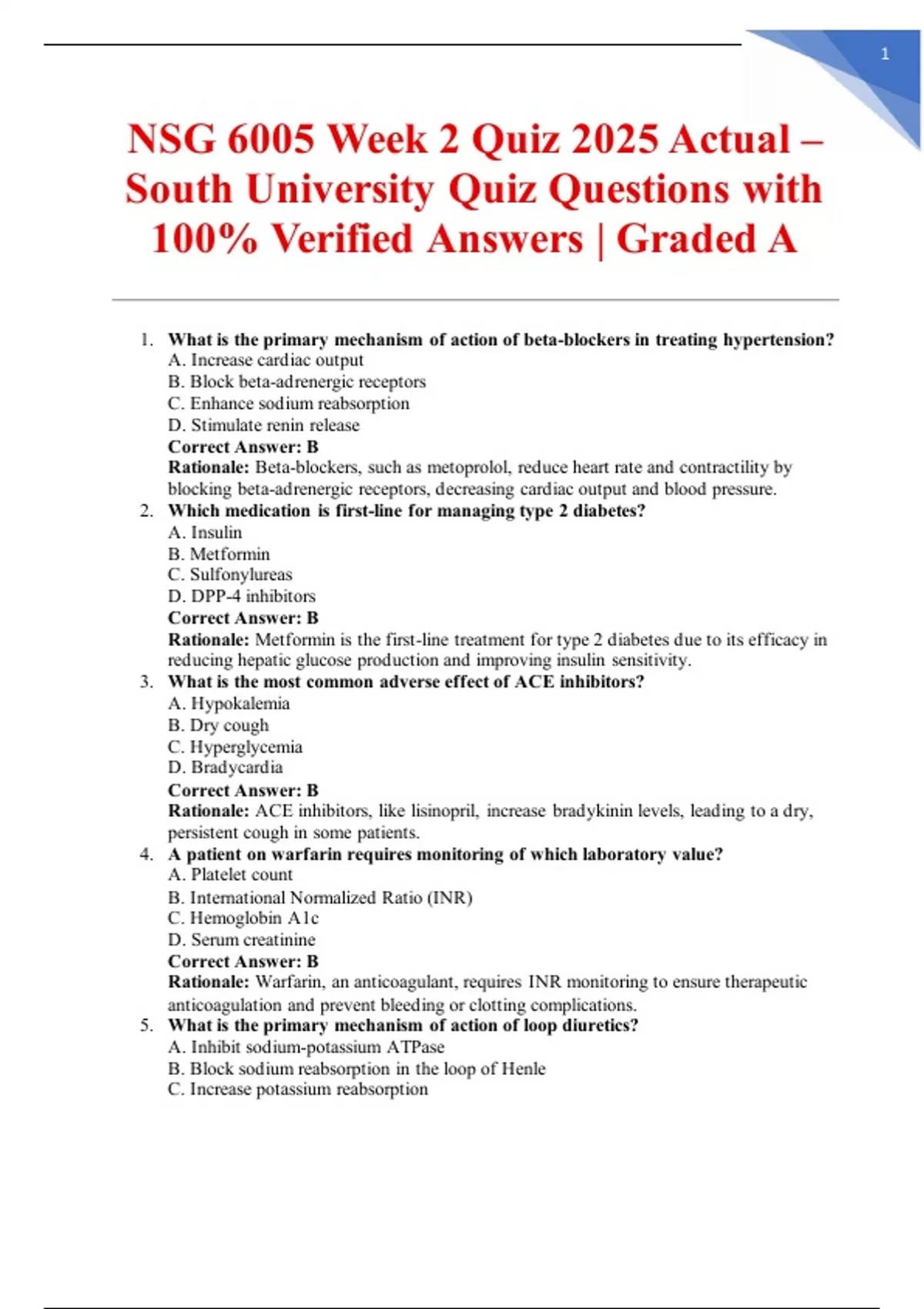 1

NSG 6005 Week 2 Quiz 2025 Actual – South University Quiz Questions with 100% Verified Answers | Graded A

1. What is the primary mechanism of action of beta-blockers in treating hypertension?
A. Increase cardiac output
B. Block beta-adrenergic receptors
C. Enhance sodium reabsorption
D. Stimulate renin release
Correct Answer: B
Rationale: Beta-blockers, such as metoprolol, reduce heart rate and contractility by blocking beta-adrenergic receptors, decreasing cardiac output and blood pressure.

2. Which medication is first-line for managing type 2 diabetes?
A. Insulin
B. Metformin
C. Sulfonylureas
D. DPP-4 inhibitors
Correct Answer: B
Rationale: Metformin is the first-line treatment for type 2 diabetes due to its efficacy in reducing hepatic glucose production and improving insulin sensitivity.

3. What is the most common adverse effect of ACE inhibitors?
A. Hypokalemia
B. Dry cough
C. Hyperglycemia
D. Bradycardia
Correct Answer: B
Rationale: ACE inhibitors, like lisinopril, increase bradykinin levels, leading to a dry, persistent cough in some patients.

4. A patient on warfarin requires monitoring of which laboratory value?
A. Platelet count
B. International Normalized Ratio (INR)
C. Hemoglobin A1c
D. Serum creatinine
Correct Answer: B
Rationale: Warfarin, an anticoagulant, requires INR monitoring to ensure therapeutic anticoagulation and prevent bleeding or clotting complications.

5. What is the primary mechanism of action of loop diuretics?
A. Inhibit sodium-potassium ATPase
B. Block sodium reabsorption in the loop of Henle
C. Increase potassium reabsorption